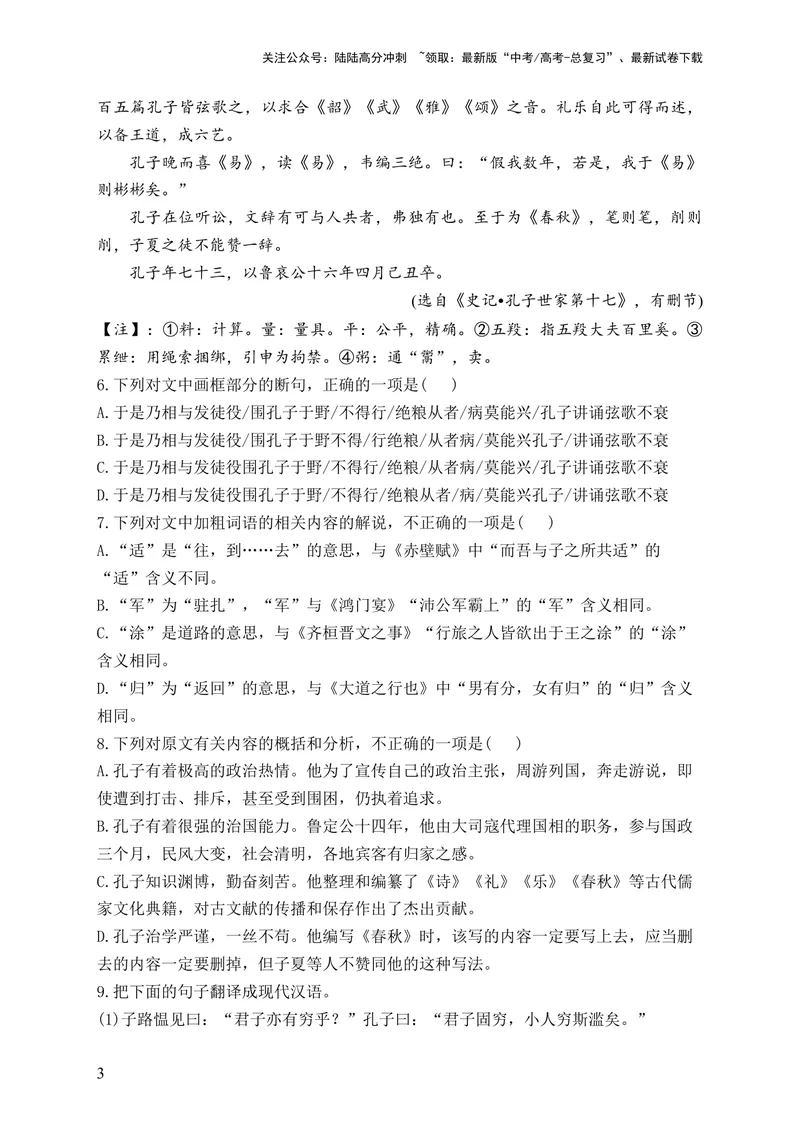 关注公众号：陆陆高分冲刺 ~领取：最新版“中考/高考-总复习”、最新试卷下载

百五篇孔子皆弦歌之，以求合《韶》《武》《雅》《颂》之音。礼乐自此可得而述，以备王道，成六艺。

孔子晚而喜《易》，读《易》，韦编三绝。曰：“假我数年，若是，我于《易》则彬彬矣。”

孔子在位听讼，文辞有可与人共者，弗独有也。至于为《春秋》，笔则笔，削则削，子夏之徒不能赞一辞。

孔子年七十三，以鲁哀公十六年四月己丑卒。

(选自《史记•孔子世家第十七》，有删节)

【注】：①料：计算。量：量具。平：公平，精确。②五羖：指五羖大夫百里奚。③累绁：用绳索捆绑，引申为拘禁。④粥：通“鬻”，卖。

6.下列对文中画框部分的断句，正确的一项是(　)

A.于是乃相与发徒役/围孔子于野/不得行/绝粮从者/病莫能兴/孔子讲诵弦歌不衰

B.于是乃相与发徒役/围孔子于野不得/行绝粮/从者病/莫能兴孔子/讲诵弦歌不衰

C.于是乃相与发徒役围孔子于野/不得行/绝粮/从者病/莫能兴/孔子讲诵弦歌不衰

D.于是乃相与发徒役围孔子于野/不得行/绝粮从者/病/莫能兴孔子/讲诵弦歌不衰

7.下列对文中加粗词语的相关内容的解说，不正确的一项是(　)

A.“适”是“往，到……去”的意思，与《赤壁赋》中“而吾与子之所共适”的“适”含义不同。

B.“军”为“驻扎”，“军”与《鸿门宴》“沛公军霸上”的“军”含义相同。

C.“涂”是道路的意思，与《齐桓晋文之事》“行旅之人皆欲出于王之涂”的“涂”含义相同。

D.“归”为“返回”的意思，与《大道之行也》中“男有分，女有归”的“归”含义相同。

8.下列对原文有关内容的概括和分析，不正确的一项是(　)

A.孔子有着极高的政治热情。他为了宣传自己的政治主张，周游列国，奔走游说，即使遭到打击、排斥，甚至受到围困，仍执着追求。

B.孔子有着很强的治国能力。鲁定公十四年，他由大司寇代理国相的职务，参与国政三个月，民风大变，社会清明，各地宾客有归家之感。

C.孔子知识渊博，勤奋刻苦。他整理和编纂了《诗》《礼》《乐》《春秋》等古代儒家文化典籍，对古文献的传播和保存作出了杰出贡献。

D.孔子治学严谨，一丝不苟。他编写《春秋》时，该写的内容一定要写上去，应当删去的内容一定要删掉，但子夏等人不赞同他的这种写法。

9.把下面的句子翻译成现代汉语。

(1)子路愠见曰：“君子亦有穷乎？”孔子曰：“君子固穷，小人穷斯滥矣。”

3